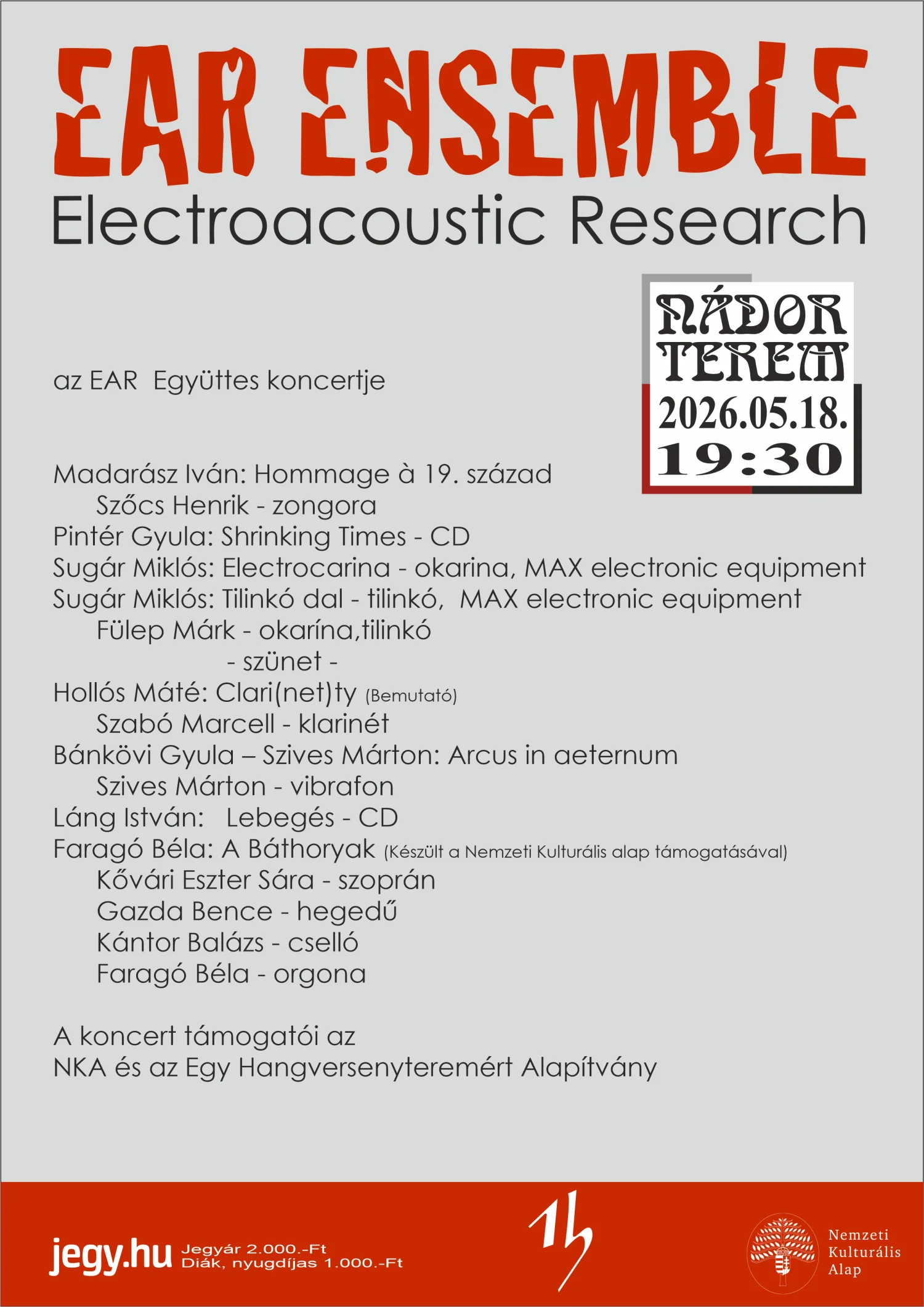 EAR ENSEMBLE
Electroacoustic Research

NÁDOR TEREM
2026.05.18.
19:30

az EAR Együttes koncertje

Madarász Iván: Hommage à 19. század
Szőcs Henrik - zongora
Pintér Gyula: Shrinking Times - CD
Sugár Miklós: Electrocarina - okarina, MAX electronic equipment
Sugár Miklós: Tilinkó dal - tilinkó, MAX electronic equipment
Fülep Márk - okarína,tilinkó
- szünet -
Hollós Máté: Clari(net)ty (Bemutató)
Szabó Marcell - klarinét
Bánkövi Gyula – Szives Márton: Arcus in aeternum
Szives Márton - vibrafon
Láng István: Lebegés - CD
Faragó Béla: A Báthoryak (Készült a Nemzeti Kulturális alap támogatásával)
Kővári Eszter Sára - szoprán
Gazda Bence - hegedű
Kántor Balázs - cselló
Faragó Béla - orgona

A koncert támogatói az
NKA és az Egy Hangversenyteremért Alapítvány

jegy.hu Jegyár 2.000.-Ft
Diák, nyugdíjas 1.000.-Ft

Nemzeti Kulturális Alap